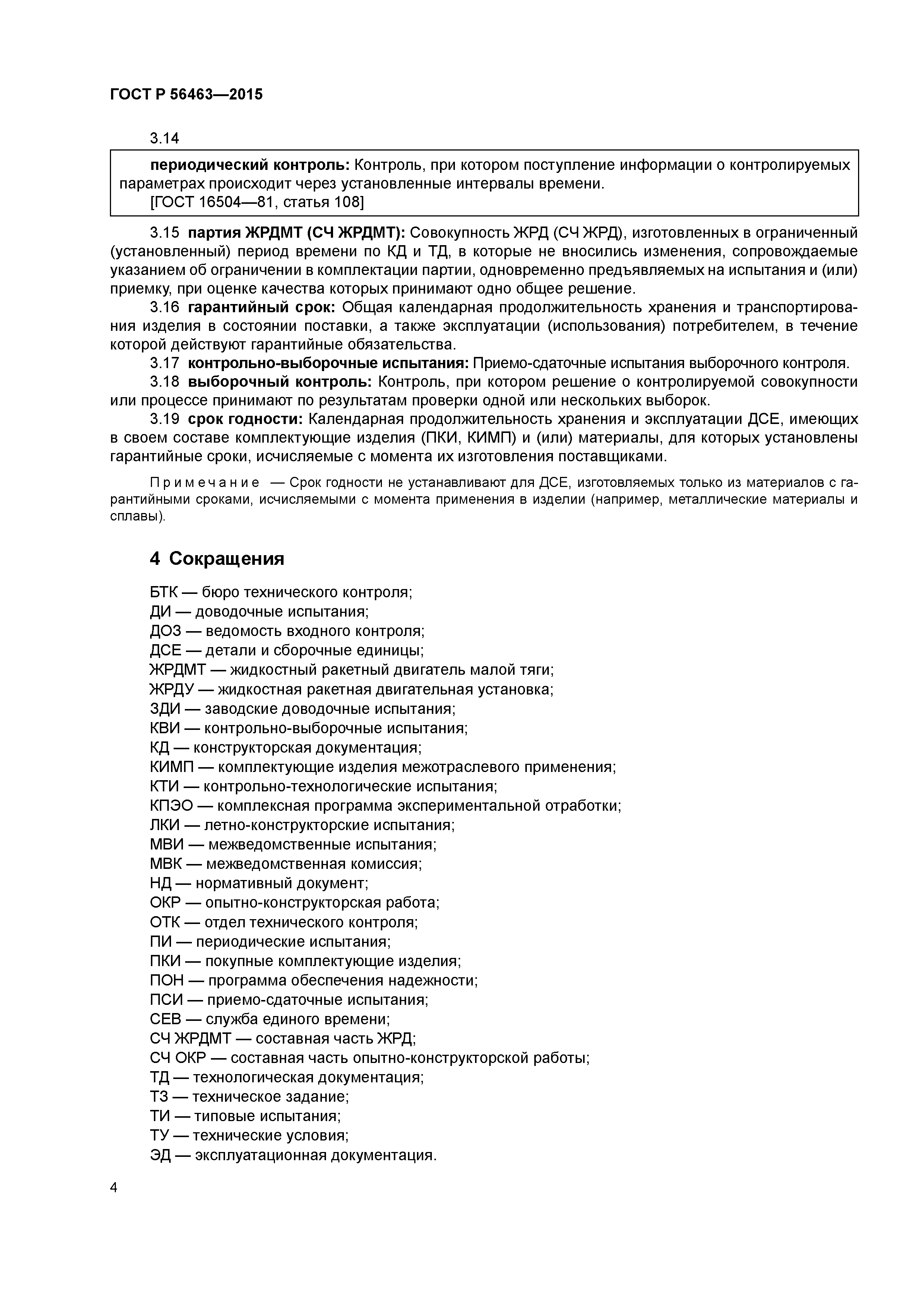 ГОСТ Р 56463—2015

3.14

периодический контроль: Контроль, при котором поступление информации о контролируемых параметрах происходит через установленные интервалы времени.
[ГОСТ 16504—81, статья 108]

3.15 партия ЖРДМТ (СЧ ЖРДМТ): Совокупность ЖРД (СЧ ЖРД), изготовленных в ограниченный (установленный) период времени по КД и ТД, в которые не вносились изменения, сопровождаемые указанием об ограничении в комплектации партии, одновременно предъявляемых на испытания и (или) приемку, при оценке качества которых принимают одно общее решение.

3.16 гарантийный срок: Общая календарная продолжительность хранения и транспортирования изделия в состоянии поставки, а также эксплуатации (использования) потребителем, в течение которой действуют гарантийные обязательства.

3.17 контрольно-выборочные испытания: Приемо-сдаточные испытания выборочного контроля.

3.18 выборочный контроль: Контроль, при котором решение о контролируемой совокупности или процессе принимают по результатам проверки одной или нескольких выборок.

3.19 срок годности: Календарная продолжительность хранения и эксплуатации ДСЕ, имеющих в своем составе комплектующие изделия (ПКИ, КИМП) и (или) материалы, для которых установлены гарантийные сроки, исчисляемые с момента их изготовления поставщиками.

Примечание — Срок годности не устанавливают для ДСЕ, изготовляемых только из материалов с гарантийными сроками, исчисляемыми с момента применения в изделии (например, металлические материалы и сплавы).

4 Сокращения

БТК — бюро технического контроля;
ДИ — доводочные испытания;
ДОЗ — ведомость входного контроля;
ДСЕ — детали и сборочные единицы;
ЖРДМТ — жидкостный ракетный двигатель малой тяги;
ЖРДУ — жидкостная ракетная двигательная установка;
ЗДИ — заводские доводочные испытания;
КВИ — контрольно-выборочные испытания;
КД — конструкторская документация;
КИМП — комплектующие изделия межотраслевого применения;
КТИ — контрольно-технологические испытания;
КПЭО — комплексная программа экспериментальной отработки;
ЛКИ — летно-конструкторские испытания;
МВИ — межведомственные испытания;
МВК — межведомственная комиссия;
НД — нормативный документ;
ОКР — опытно-конструкторская работа;
ОТК — отдел технического контроля;
ПИ — периодические испытания;
ПКИ — покупные комплектующие изделия;
ПОН — программа обеспечения надежности;
ПСИ — приемо-сдаточные испытания;
СЕВ — служба единого времени;
СЧ ЖРДМТ — составная часть ЖРД;
СЧ ОКР — составная часть опытно-конструкторской работы;
ТД — технологическая документация;
ТЗ — техническое задание;
ТИ — типовые испытания;
ТУ — технические условия;
ЭД — эксплуатационная документация.

4